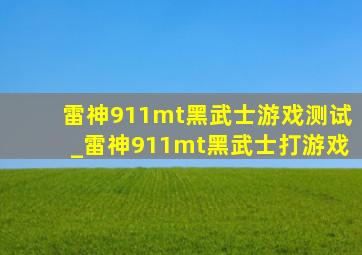 雷神911mt黑武士游戏测试_雷神911mt黑武士打游戏